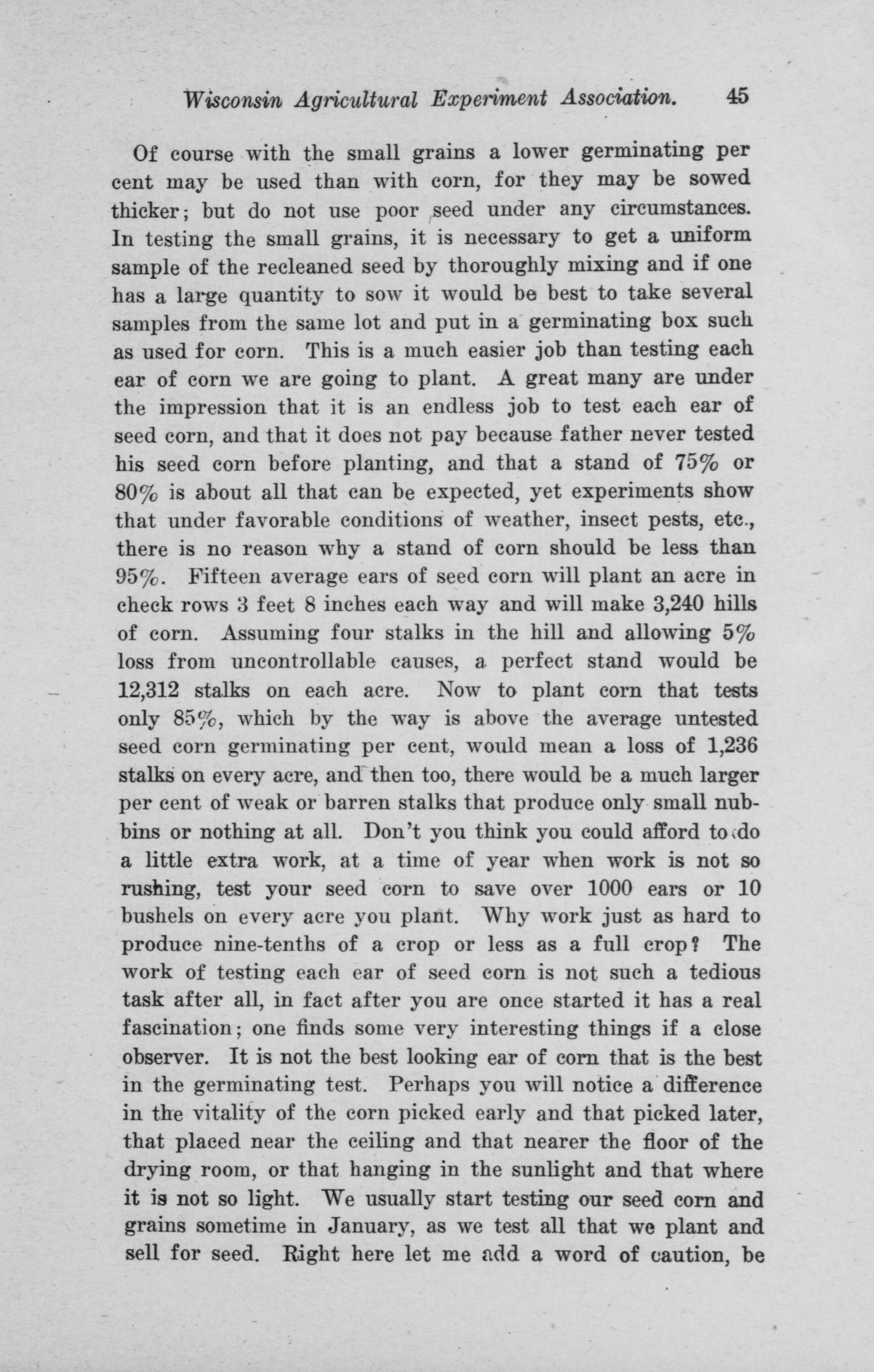 Wisconsin Agricultural Experiment Association. 45

Of course with the small grains a lower germinating per cent may be used than with corn, for they may be sowed thicker; but do not use poor seed under any circumstances. In testing the small grains, it is necessary to get a uniform sample of the recleaned seed by thoroughly mixing and if one has a large quantity to sow it would be best to take several samples from the same lot and put in a germinating box such as used for corn. This is a much easier job than testing each ear of corn we are going to plant. A great many are under the impression that it is an endless job to test each ear of seed corn, and that it does not pay because father never tested his seed corn before planting, and that a stand of 75% or 80% is about all that can be expected, yet experiments show that under favorable conditions of weather, insect pests, etc., there is no reason why a stand of corn should be less than 95%. Fifteen average ears of seed corn will plant an acre in check rows 3 feet 8 inches each way and will make 3,240 hills of corn. Assuming four stalks in the hill and allowing 5% loss from uncontrollable causes, a perfect stand would be 12,312 stalks on each acre. Now to plant corn that tests only 85%, which by the way is above the average untested seed corn germinating per cent, would mean a loss of 1,236 stalks on every acre, and then too, there would be a much larger per cent of weak or barren stalks that produce only small nubbins or nothing at all. Don't you think you could afford to do a little extra work, at a time of year when work is not so rushing, test your seed corn to save over 1000 ears or 10 bushels on every acre you plant. Why work just as hard to produce nine-tenths of a crop or less as a full crop? The work of testing each ear of seed corn is not such a tedious task after all, in fact after you are once started it has a real fascination; one finds some very interesting things if a close observer. It is not the best looking ear of corn that is the best in the germinating test. Perhaps you will notice a difference in the vitality of the corn picked early and that picked later, that placed near the ceiling and that nearer the floor of the drying room, or that hanging in the sunlight and that where it is not so light. We usually start testing our seed corn and grains sometime in January, as we test all that we plant and sell for seed. Right here let me add a word of caution, be